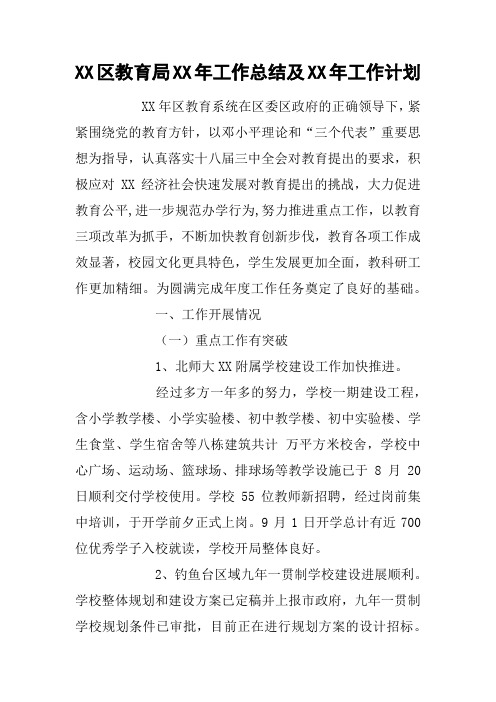 XX区教育局XX年工作总结及XX年工作计划

XX年区教育系统在区委区政府的正确领导下，紧紧围绕党的教育方针，以邓小平理论和“三个代表”重要思想为指导，认真落实十八届三中全会对教育提出的要求，积极应对 XX 经济社会快速发展对教育提出的挑战，大力促进教育公平,进一步规范办学行为,努力推进重点工作，以教育三项改革为抓手，不断加快教育创新步伐，教育各项工作成效显著，校园文化更具特色，学生发展更加全面，教科研工作更加精细。为圆满完成年度工作任务奠定了良好的基础。

一、工作开展情况

（一）重点工作有突破

1、北师大XX附属学校建设工作加快推进。

经过多方一年多的努力，学校一期建设工程，含小学教学楼、小学实验楼、初中教学楼、初中实验楼、学生食堂、学生宿舍等八栋建筑共计 万平方米校舍，学校中心广场、运动场、篮球场、排球场等教学设施已于 8 月 20 日顺利交付学校使用。学校 55 位教师新招聘，经过岗前集中培训，于开学前夕正式上岗。9 月 1 日开学总计有近 700 位优秀学子入校就读，学校开局整体良好。

2、钓鱼台区域九年一贯制学校建设进展顺利。学校整体规划和建设方案已定稿并上报市政府，九年一贯制学校规划条件已审批，目前正在进行规划方案的设计招标。